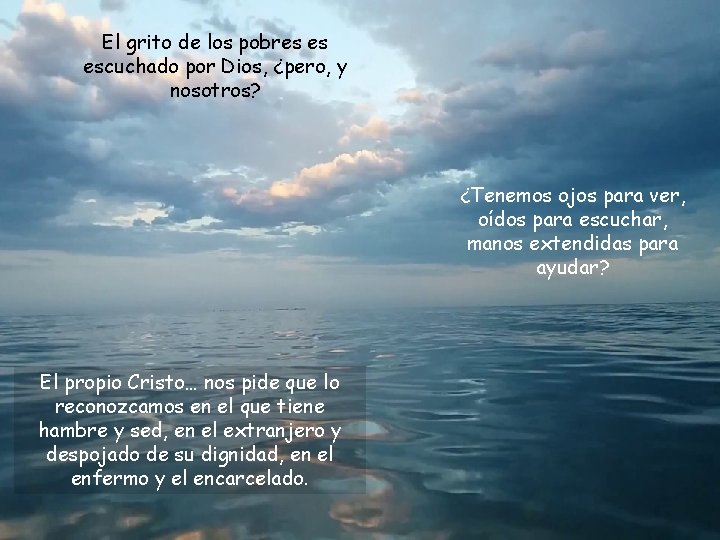 El grito de los pobres es escuchado por Dios, ¿pero, y nosotros?

¿Tenemos ojos para ver, oídos para escuchar, manos extendidas para ayudar?

El propio Cristo… nos pide que lo reconozcamos en el que tiene hambre y sed, en el extranjero y despojado de su dignidad, en el enfermo y el encarcelado.